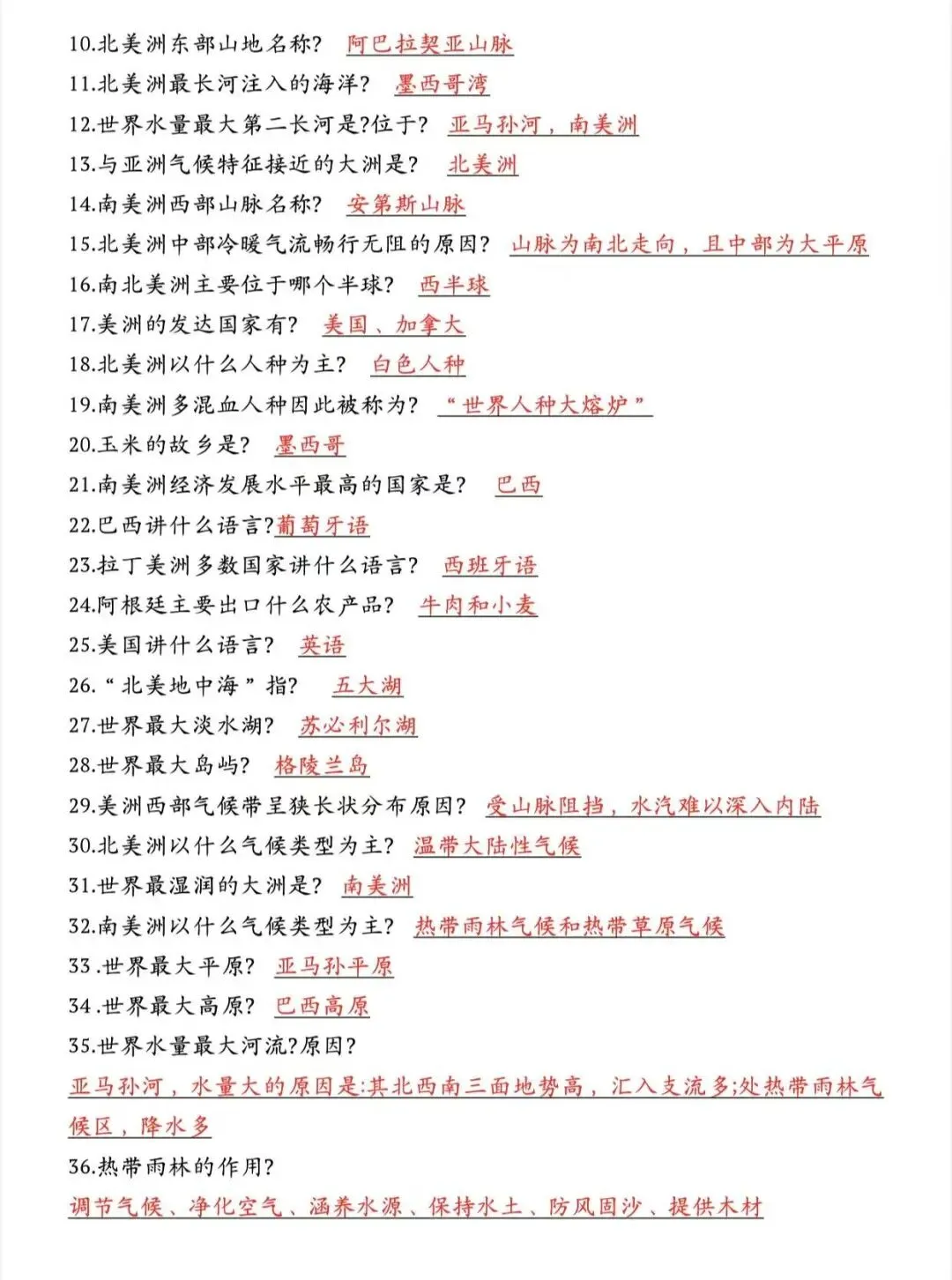 10.北美洲东部山地名称？ 阿巴拉契亚山脉
11.北美洲最长河注入的海洋？ 墨西哥湾
12.世界水量最大第二长河是?位于？ 亚马孙河，南美洲
13.与亚洲气候特征接近的大洲是？ 北美洲
14.南美洲西部山脉名称？ 安第斯山脉
15.北美洲中部冷暖气流畅行无阻的原因？ 山脉为南北走向，且中部为大平原
16.南北美洲主要位于哪个半球？ 西半球
17.美洲的发达国家有？ 美国、加拿大
18.北美洲以什么人种为主？ 白色人种
19.南美洲多混血人种因此被称为？ “世界人种大熔炉”
20.玉米的故乡是？ 墨西哥
21.南美洲经济发展水平最高的国家是？ 巴西
22.巴西讲什么语言?葡萄牙语
23.拉丁美洲多数国家讲什么语言？ 西班牙语
24.阿根廷主要出口什么农产品？ 牛肉和小麦
25.美国讲什么语言？ 英语
26.“北美地中海”指？ 五大湖
27.世界最大淡水湖？ 苏必利尔湖
28.世界最大岛屿？ 格陵兰岛
29.美洲西部气候带呈狭长状分布原因？ 受山脉阻挡，水汽难以深入内陆
30.北美洲以什么气候类型为主？ 温带大陆性气候
31.世界最湿润的大洲是？ 南美洲
32.南美洲以什么气候类型为主？ 热带雨林气候和热带草原气候
33.世界最大平原？ 亚马孙平原
34.世界最大高原？ 巴西高原
35.世界水量最大河流?原因?
亚马孙河，水量大的原因是:其北西南三面地势高，汇入支流多;处热带雨林气候区，降水多
36.热带雨林的作用?
调节气候、净化空气、涵养水源、保持水土、防风固沙、提供木材